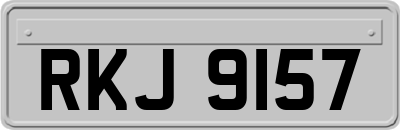 RKJ 9157